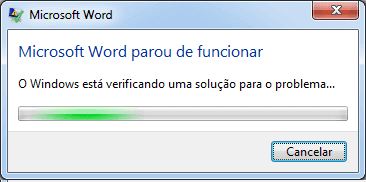 Microsoft Word

Microsoft Word parou de funcionar

O Windows está verificando uma solução para o problema...

Cancelar